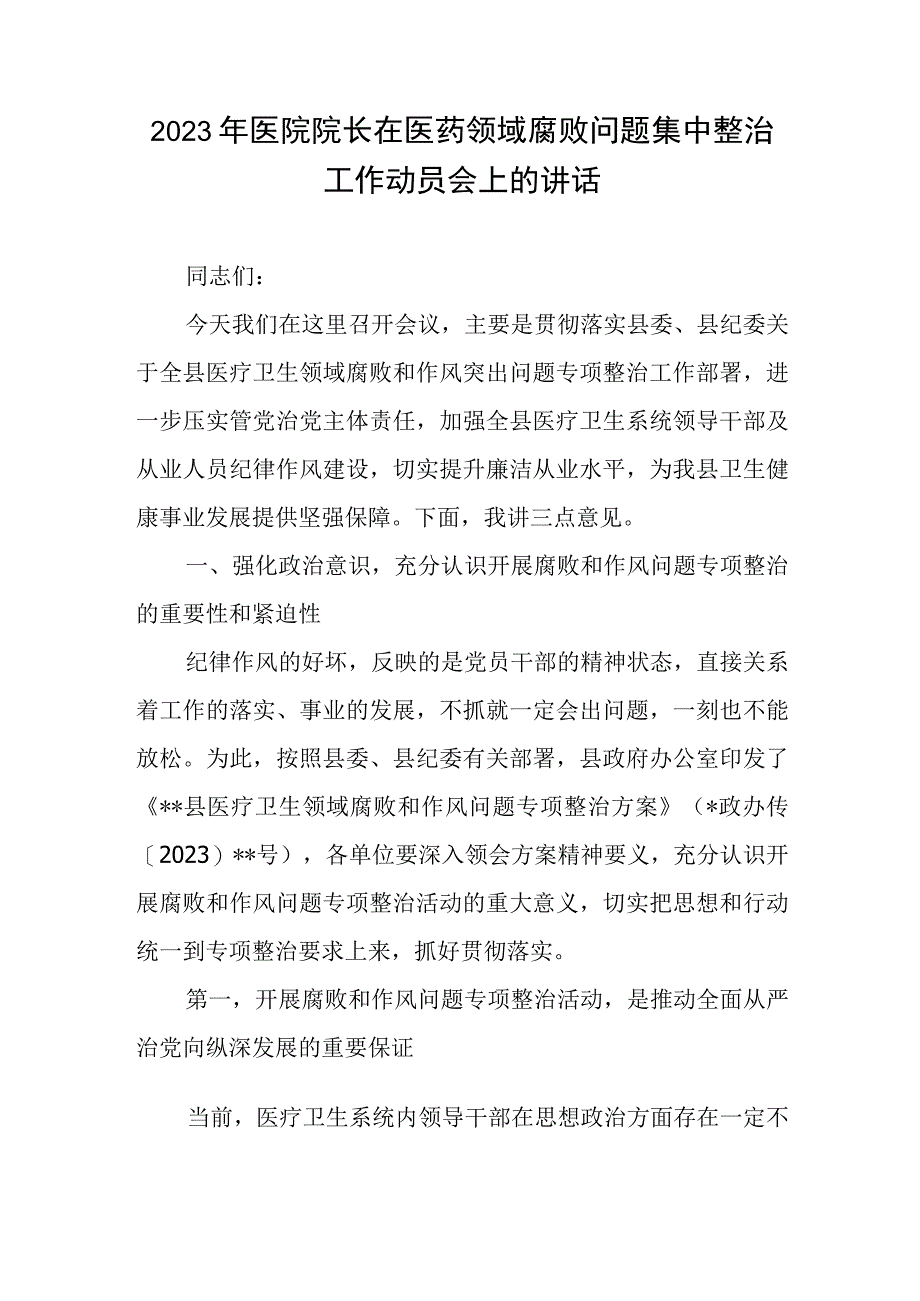 2023年医院院长在医药领域腐败问题集中整治工作动员会上的讲话

同志们：

今天我们在这里召开会议，主要是贯彻落实县委、县纪委关于全县医疗卫生领域腐败和作风突出问题专项整治工作部署，进一步压实管党治党主体责任，加强全县医疗卫生系统领导干部及从业人员纪律作风建设，切实提升廉洁从业水平，为我县卫生健康事业发展提供坚强保障。下面，我讲三点意见。

一、强化政治意识，充分认识开展腐败和作风问题专项整治的重要性和紧迫性

纪律作风的好坏，反映的是党员干部的精神状态，直接关系着工作的落实、事业的发展，不抓就一定会出问题，一刻也不能放松。为此，按照县委、县纪委有关部署，县政府办公室印发了《**县医疗卫生领域腐败和作风问题专项整治方案》（*政办传〔2023〕**号），各单位要深入领会方案精神要义，充分认识开展腐败和作风问题专项整治活动的重大意义，切实把思想和行动统一到专项整治要求上来，抓好贯彻落实。

第一，开展腐败和作风问题专项整治活动，是推动全面从严治党向纵深发展的重要保证

当前，医疗卫生系统内领导干部在思想政治方面存在一定不